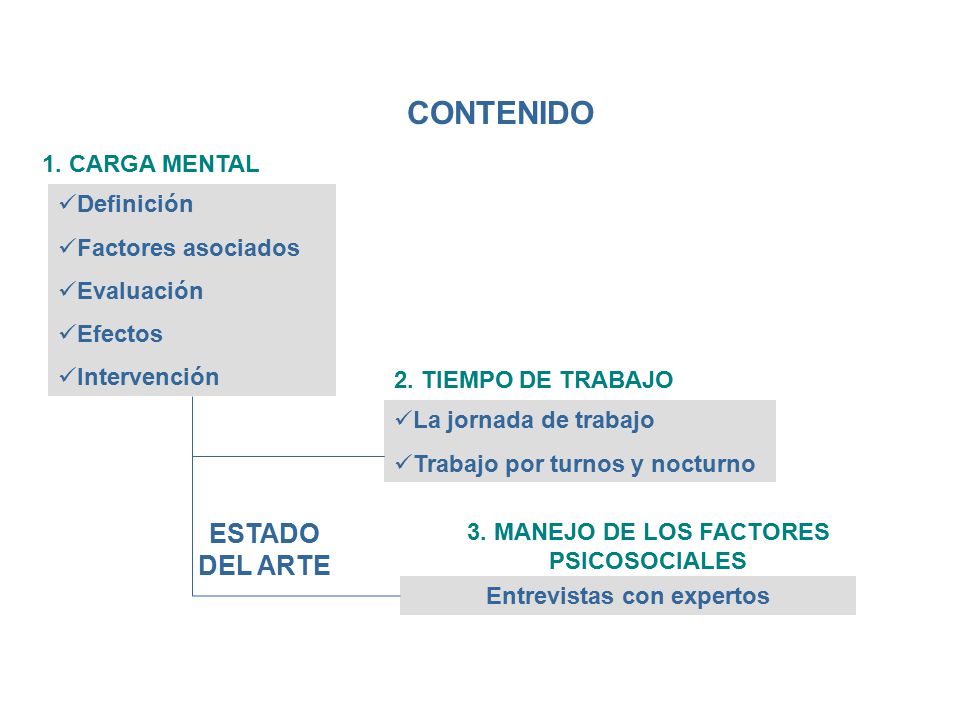 CONTENIDO

1. CARGA MENTAL

✓Definición

✓Factores asociados

✓Evaluación

✓Efectos

✓Intervención

2. TIEMPO DE TRABAJO

✓La jornada de trabajo

✓Trabajo por turnos y nocturno

ESTADO DEL ARTE

3. MANEJO DE LOS FACTORES PSICOSOCIALES

Entrevistas con expertos